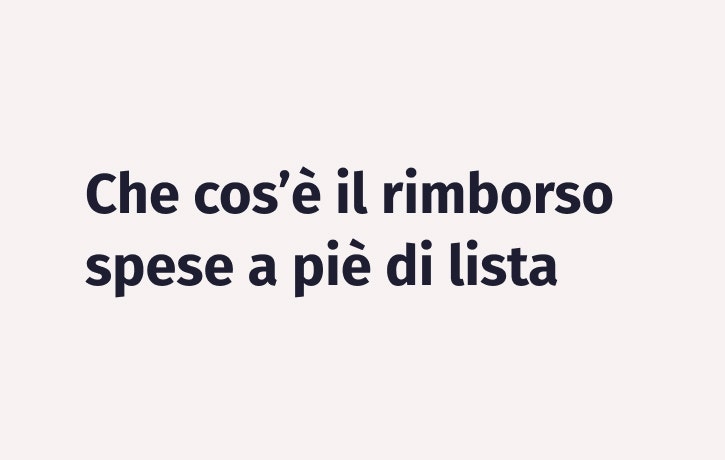 Che cos’è il rimborso spese a piè di lista